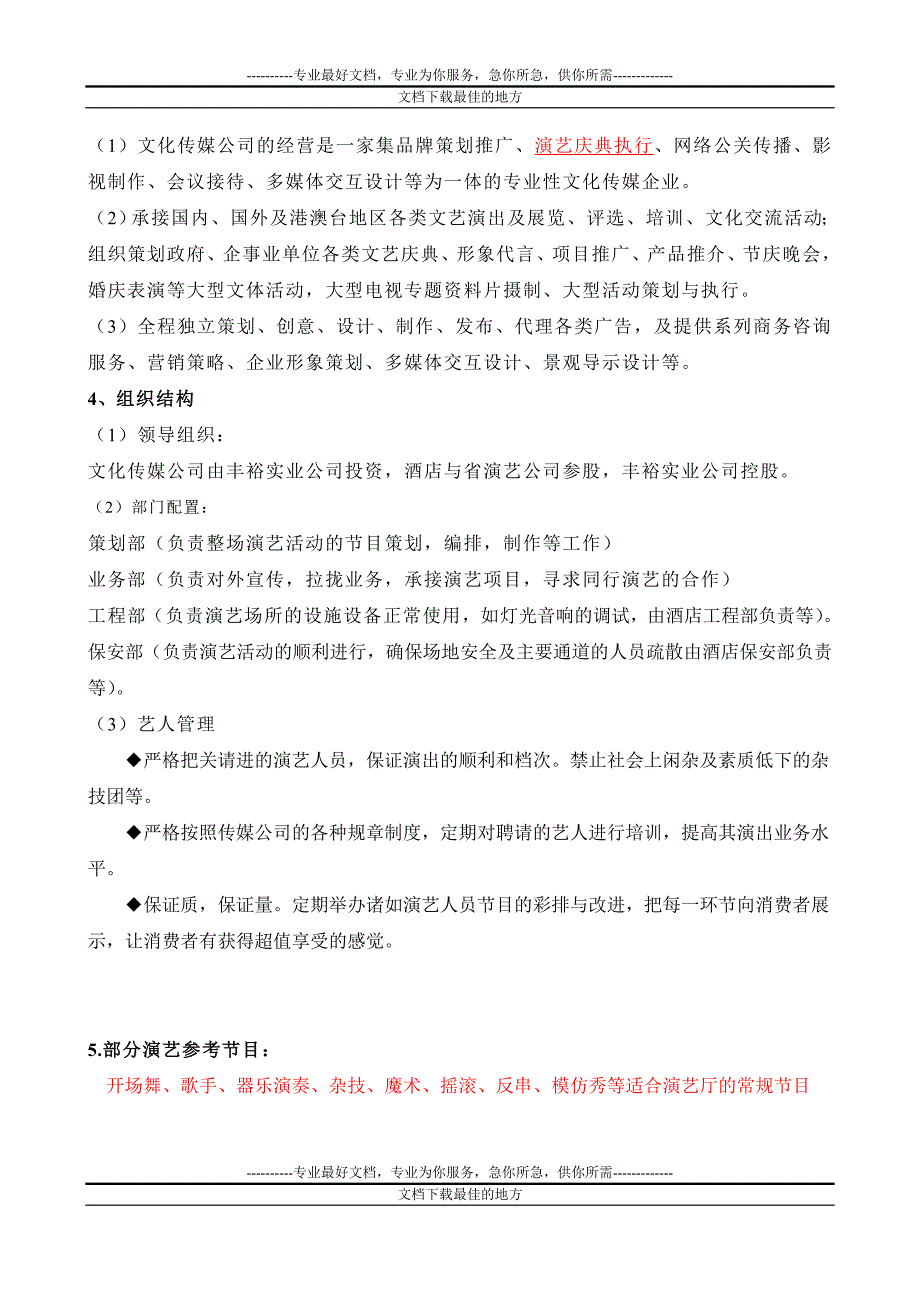 ----------专业最好文档，专业为你服务，急你所急，供你所需-------------

文档下载最佳的地方

（1）文化传媒公司的经营是一家集品牌策划推广、演艺庆典执行、网络公关传播、影视制作、会议接待、多媒体交互设计等为一体的专业性文化传媒企业。

（2）承接国内、国外及港澳台地区各类文艺演出及展览、评选、培训、文化交流活动；组织策划政府、企事业单位各类文艺庆典、形象代言、项目推广、产品推介、节庆晚会，婚庆表演等大型文体活动，大型电视专题资料片摄制、大型活动策划与执行。

（3）全程独立策划、创意、设计、制作、发布、代理各类广告，及提供系列商务咨询服务、营销策略、企业形象策划、多媒体交互设计、景观导示设计等。

4、组织结构

（1）领导组织：

文化传媒公司由丰裕实业公司投资，酒店与省演艺公司参股，丰裕实业公司控股。

（2）部门配置：

策划部（负责整场演艺活动的节目策划，编排，制作等工作）

业务部（负责对外宣传，拉拢业务，承接演艺项目，寻求同行演艺的合作）

工程部（负责演艺场所的设施设备正常使用，如灯光音响的调试，由酒店工程部负责等）。

保安部（负责演艺活动的顺利进行，确保场地安全及主要通道的人员疏散由酒店保安部负责等）。

（3）艺人管理

◆严格把关请进的演艺人员，保证演出的顺利和档次。禁止社会上闲杂及素质低下的杂技团等。

◆严格按照传媒公司的各种规章制度，定期对聘请的艺人进行培训，提高其演出业务水平。

◆保证质，保证量。定期举办诸如演艺人员节目的彩排与改进，把每一环节向消费者展示，让消费者有获得超值享受的感觉。

5.部分演艺参考节目：

开场舞、歌手、器乐演奏、杂技、魔术、摇滚、反串、模仿秀等适合演艺厅的常规节目

----------专业最好文档，专业为你服务，急你所急，供你所需-------------

文档下载最佳的地方